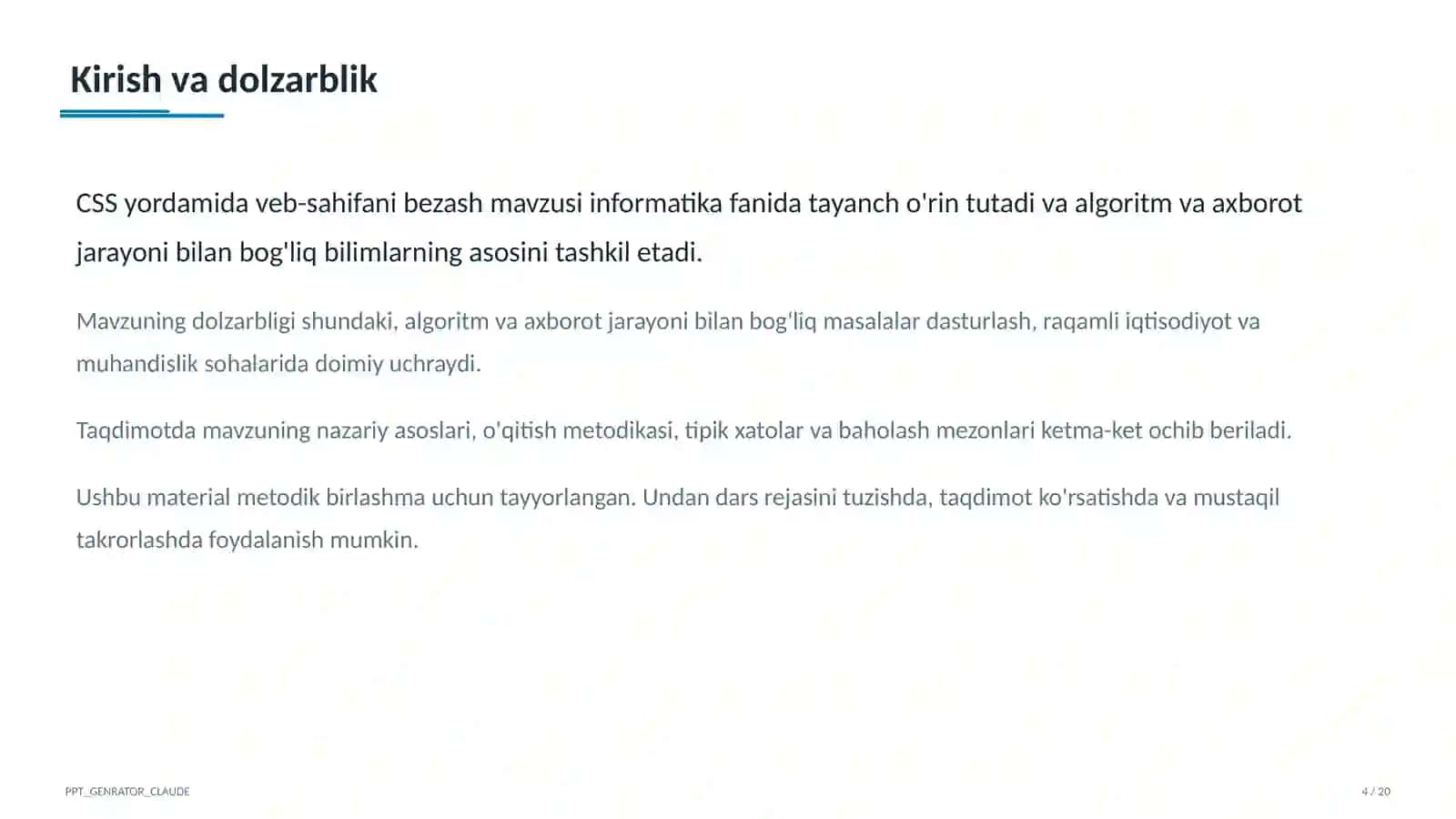 Kirish va dolzarblik

CSS yordamida veb-sahifani bezash mavzusi informatika fanida tayanch o'rin tutadi va algoritm va axborot jarayoni bilan bog'liq bilimlarning asosini tashkil etadi.

Mavzuning dolzarbligi shundaki, algoritm va axborot jarayoni bilan bog'liq masalalar dasturlash, raqamli iqtisodiyot va muhandislik sohalarida doimiy uchraydi.

Taqdimotda mavzuning nazariy asoslari, o'qitish metodikasi, tipik xatolar va baholash mezonlari ketma-ket ochib beriladi.

Ushbu material metodik birlashma uchun tayyorlangan. Undan dars rejasini tuzishda, taqdimot ko'rsatishda va mustaqil takrorlashda foydalanish mumkin.

PPT_GENRATOR_CLAUDE

4 / 20